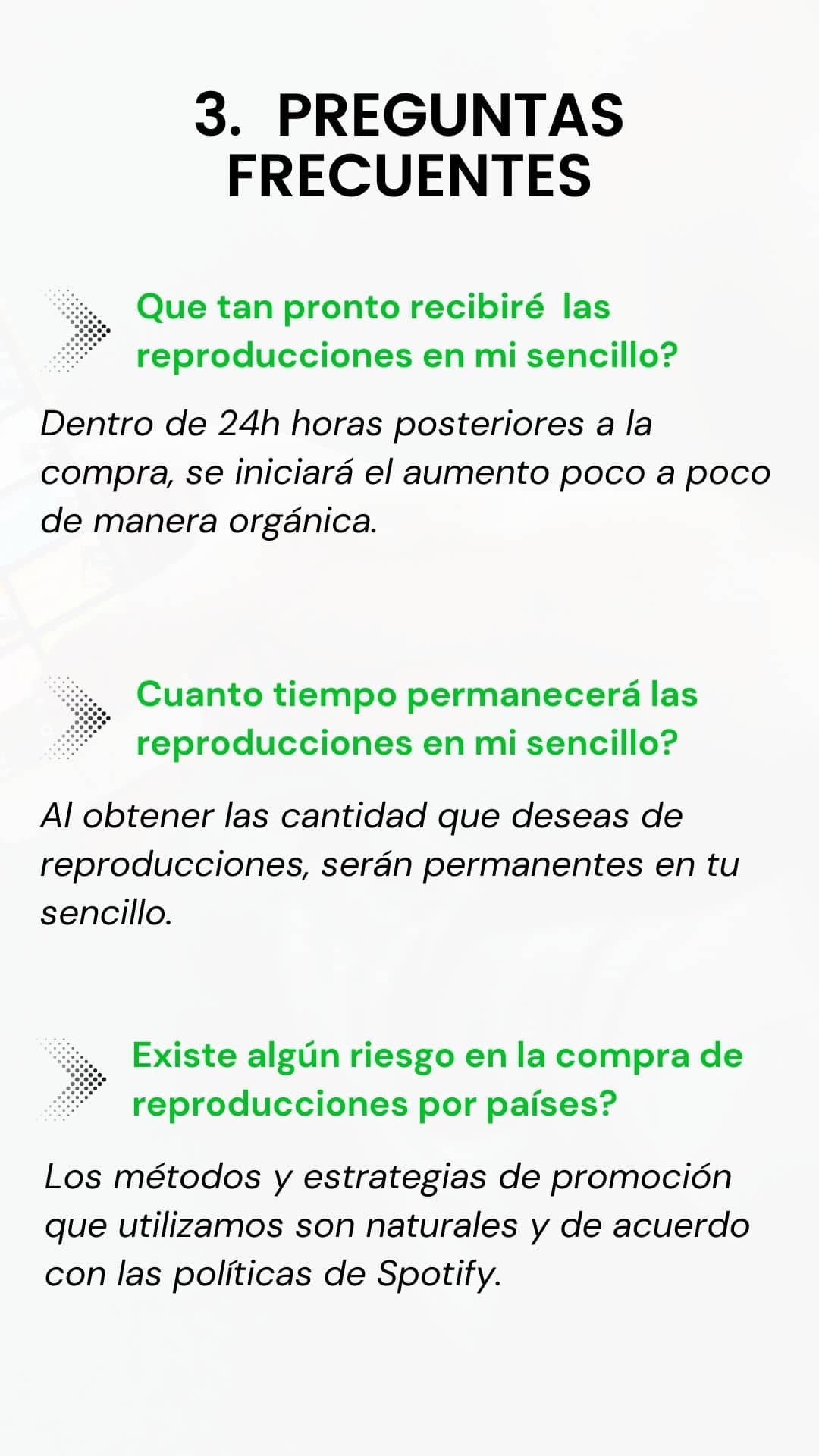 3. PREGUNTAS FRECUENTES

Que tan pronto recibiré las reproducciones en mi sencillo?

Dentro de 24h horas posteriores a la compra, se iniciará el aumento poco a poco de manera orgánica.

Cuanto tiempo permanecerá las reproducciones en mi sencillo?

Al obtener las cantidad que deseas de reproducciones, serán permanentes en tu sencillo.

Existe algún riesgo en la compra de reproducciones por países?

Los métodos y estrategias de promoción que utilizamos son naturales y de acuerdo con las políticas de Spotify.